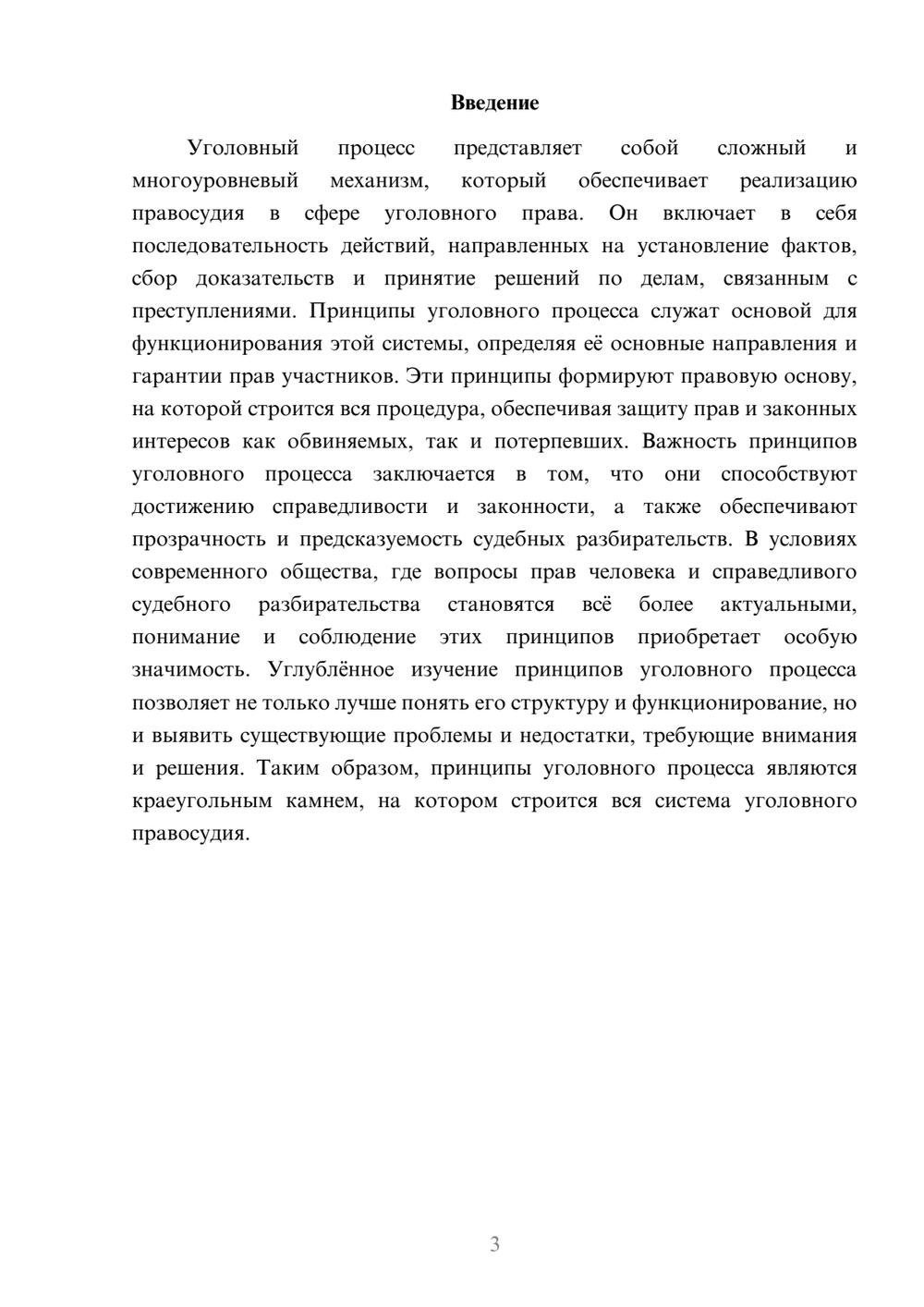 Введение

Уголовный процесс представляет собой сложный и многоуровневый механизм, который обеспечивает реализацию правосудия в сфере уголовного права. Он включает в себя последовательность действий, направленных на установление фактов, сбор доказательств и принятие решений по делам, связанным с преступлениями. Принципы уголовного процесса служат основой для функционирования этой системы, определяя её основные направления и гарантии прав участников. Эти принципы формируют правовую основу, на которой строится вся процедура, обеспечивая защиту прав и законных интересов как обвиняемых, так и потерпевших. Важность принципов уголовного процесса заключается в том, что они способствуют достижению справедливости и законности, а также обеспечивают прозрачность и предсказуемость судебных разбирательств. В условиях современного общества, где вопросы прав человека и справедливого судебного разбирательства становятся всё более актуальными, понимание и соблюдение этих принципов приобретает особую значимость. Углублённое изучение принципов уголовного процесса позволяет не только лучше понять его структуру и функционирование, но и выявить существующие проблемы и недостатки, требующие внимания и решения. Таким образом, принципы уголовного процесса являются краеугольным камнем, на котором строится вся система уголовного правосудия.

3